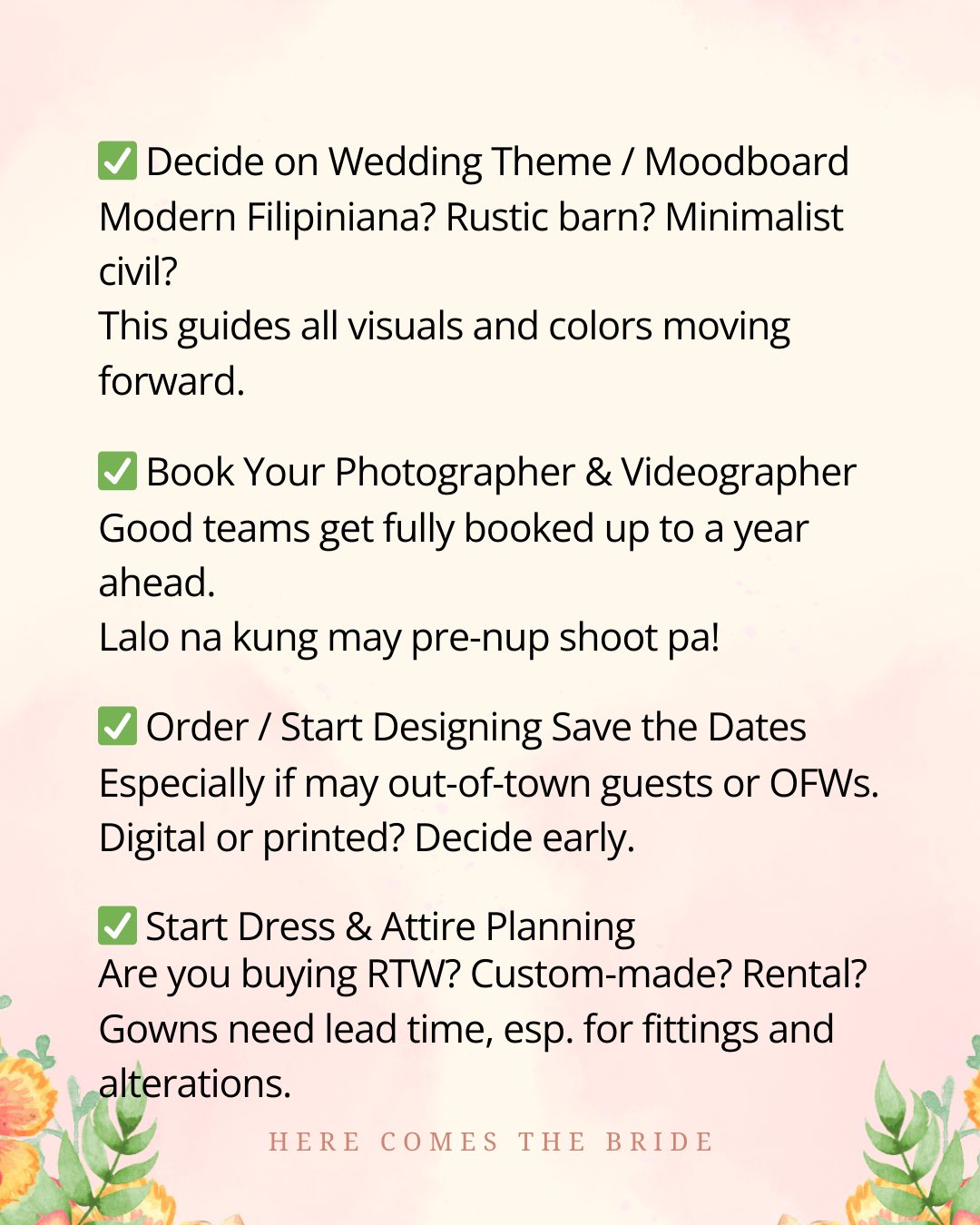 ✅ Decide on Wedding Theme / Moodboard
Modern Filipiniana? Rustic barn? Minimalist civil?
This guides all visuals and colors moving forward.

✅ Book Your Photographer & Videographer
Good teams get fully booked up to a year ahead.
Lalo na kung may pre-nup shoot pa!

✅ Order / Start Designing Save the Dates
Especially if may out-of-town guests or OFWs.
Digital or printed? Decide early.

✅ Start Dress & Attire Planning
Are you buying RTW? Custom-made? Rental?
Gowns need lead time, esp. for fittings and alterations.

HERE COMES THE BRIDE